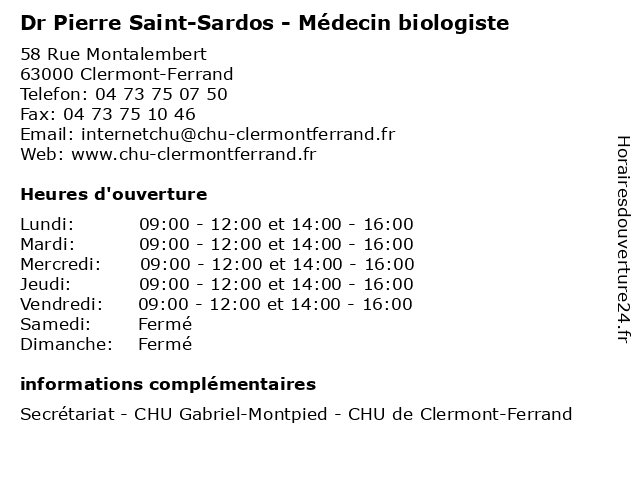 Dr Pierre Saint-Sardos - Médecin biologiste

58 Rue Montalembert
63000 Clermont-Ferrand
Telefon: 04 73 75 07 50
Fax: 04 73 75 10 46
Email: internetchu@chu-clermontferrand.fr
Web: www.chu-clermontferrand.fr

Heures d'ouverture

| | |
|---|---|
| Lundi: | 09:00 - 12:00 et 14:00 - 16:00 |
| Mardi: | 09:00 - 12:00 et 14:00 - 16:00 |
| Mercredi: | 09:00 - 12:00 et 14:00 - 16:00 |
| Jeudi: | 09:00 - 12:00 et 14:00 - 16:00 |
| Vendredi: | 09:00 - 12:00 et 14:00 - 16:00 |
| Samedi: | Fermé |
| Dimanche: | Fermé |

informations complémentaires

Secrétariat - CHU Gabriel-Montpied - CHU de Clermont-Ferrand

Horairesdouverture24.fr